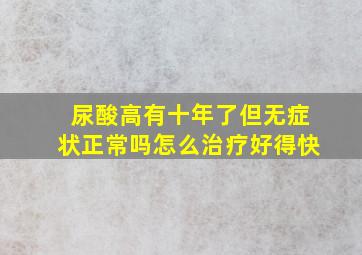 尿酸高有十年了但无症状正常吗怎么治疗好得快